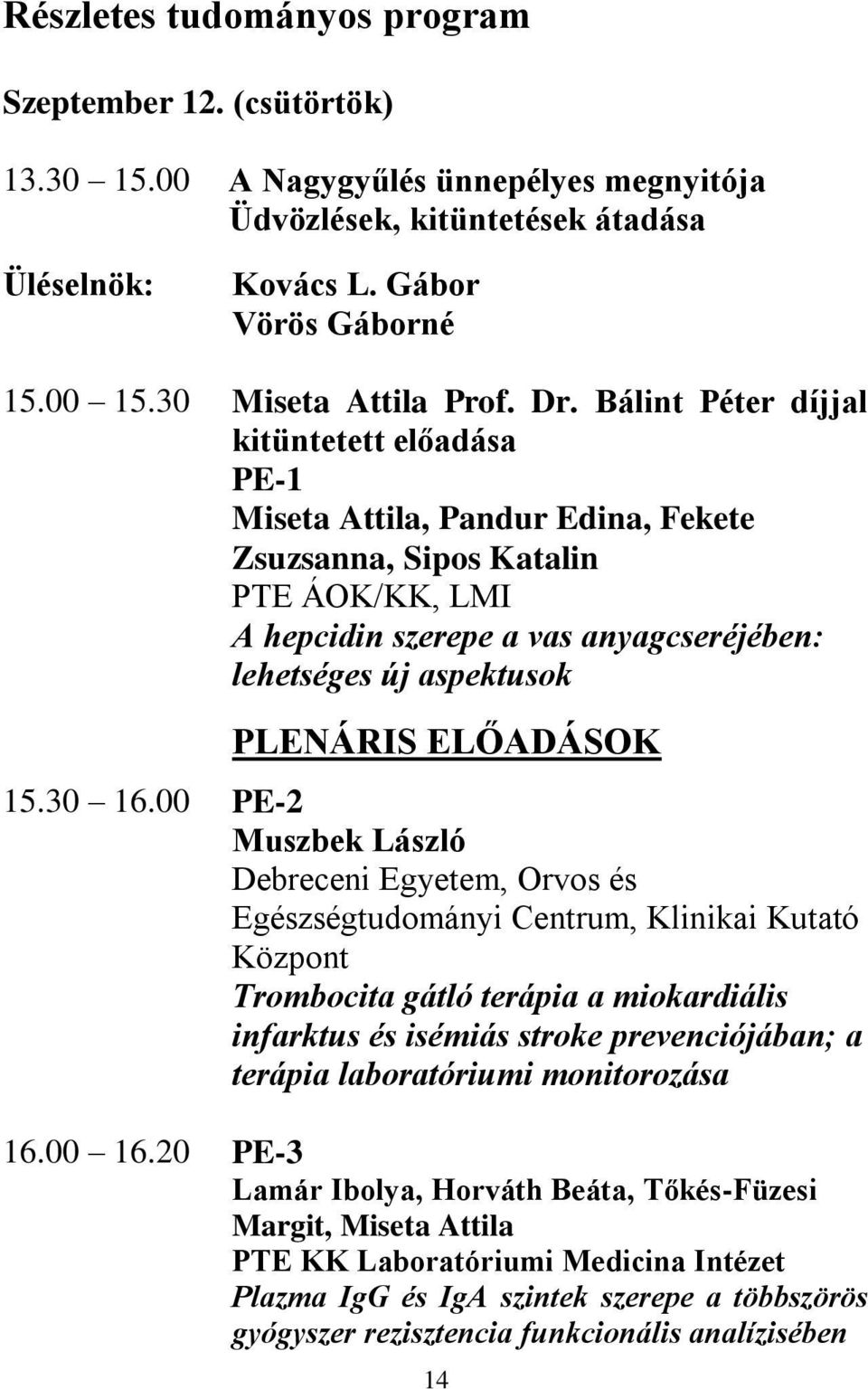 Részletes tudományos program

Szeptember 12. (csütörtök)

13.30 15.00 A Nagygyűlés ünnepélyes megnyitója
Üdvözlések, kitüntetések átadása

Üléselnök: Kovács L. Gábor
Vörös Gáborné

15.00 15.30 Miseta Attila Prof. Dr. Bálint Péter díjjal kitüntetett előadása
PE-1
Miseta Attila, Pandur Edina, Fekete Zsuzsanna, Sipos Katalin
PTE ÁOK/KK, LMI
A hepcidin szerepe a vas anyagcseréjében: lehetséges új aspektusok

PLENÁRIS ELŐADÁSOK

15.30 16.00 PE-2
Muszbek László
Debreceni Egyetem, Orvos és Egészségtudományi Centrum, Klinikai Kutató Központ
Trombocita gátló terápia a miokardiális infarktus és isémiás stroke prevenciójában; a terápia laboratóriumi monitorozása

16.00 16.20 PE-3
Lamár Ibolya, Horváth Beáta, Tőkés-Füzesi Margit, Miseta Attila
PTE KK Laboratóriumi Medicina Intézet
Plazma IgG és IgA szintek szerepe a többszörös gyógyszer rezisztencia funkcionális analízisében

14